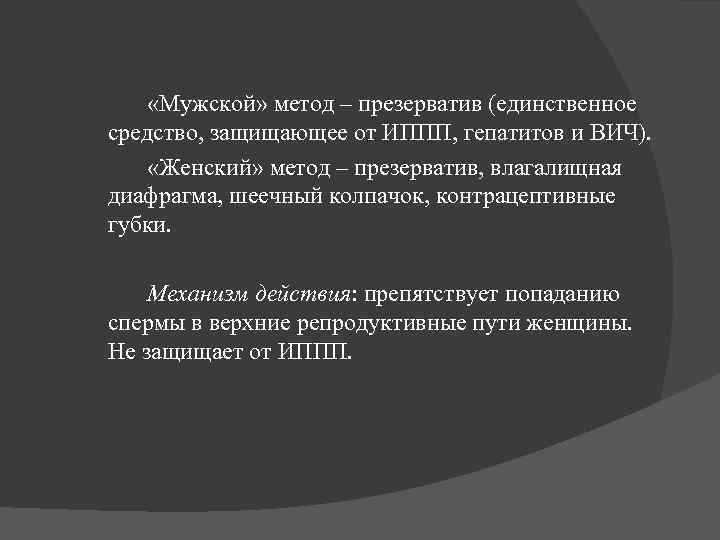 «Мужской» метод – презерватив (единственное средство, защищающее от ИППП, гепатитов и ВИЧ).

«Женский» метод – презерватив, влагалищная диафрагма, шеечный колпачок, контрацептивные губки.

Механизм действия: препятствует попаданию спермы в верхние репродуктивные пути женщины. Не защищает от ИППП.